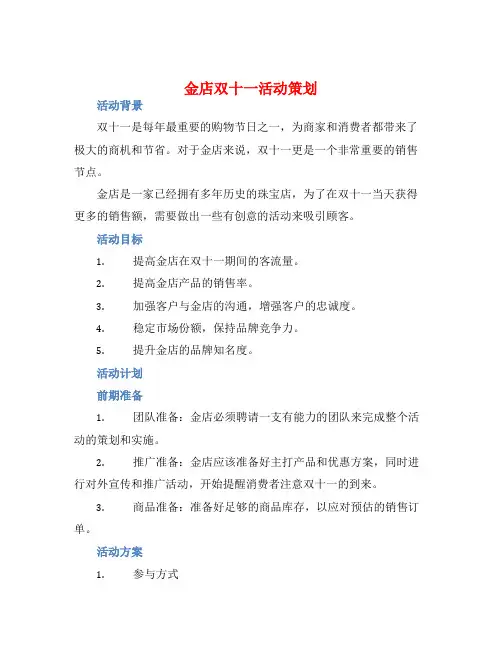 金店双十一活动策划

活动背景

双十一是每年最重要的购物节日之一，为商家和消费者都带来了极大的商机和节省。对于金店来说，双十一更是一个非常重要的销售节点。

金店是一家已经拥有多年历史的珠宝店，为了在双十一当天获得更多的销售额，需要做出一些有创意的活动来吸引顾客。

活动目标

1. 提高金店在双十一期间的客流量。

2. 提高金店产品的销售率。

3. 加强客户与金店的沟通，增强客户的忠诚度。

4. 稳定市场份额，保持品牌竞争力。

5. 提升金店的品牌知名度。

活动计划

前期准备

1. 团队准备：金店必须聘请一支有能力的团队来完成整个活动的策划和实施。

2. 推广准备：金店应该准备好主打产品和优惠方案，同时进行对外宣传和推广活动，开始提醒消费者注意双十一的到来。

3. 商品准备：准备好足够的商品库存，以应对预估的销售订单。

活动方案

1. 参与方式